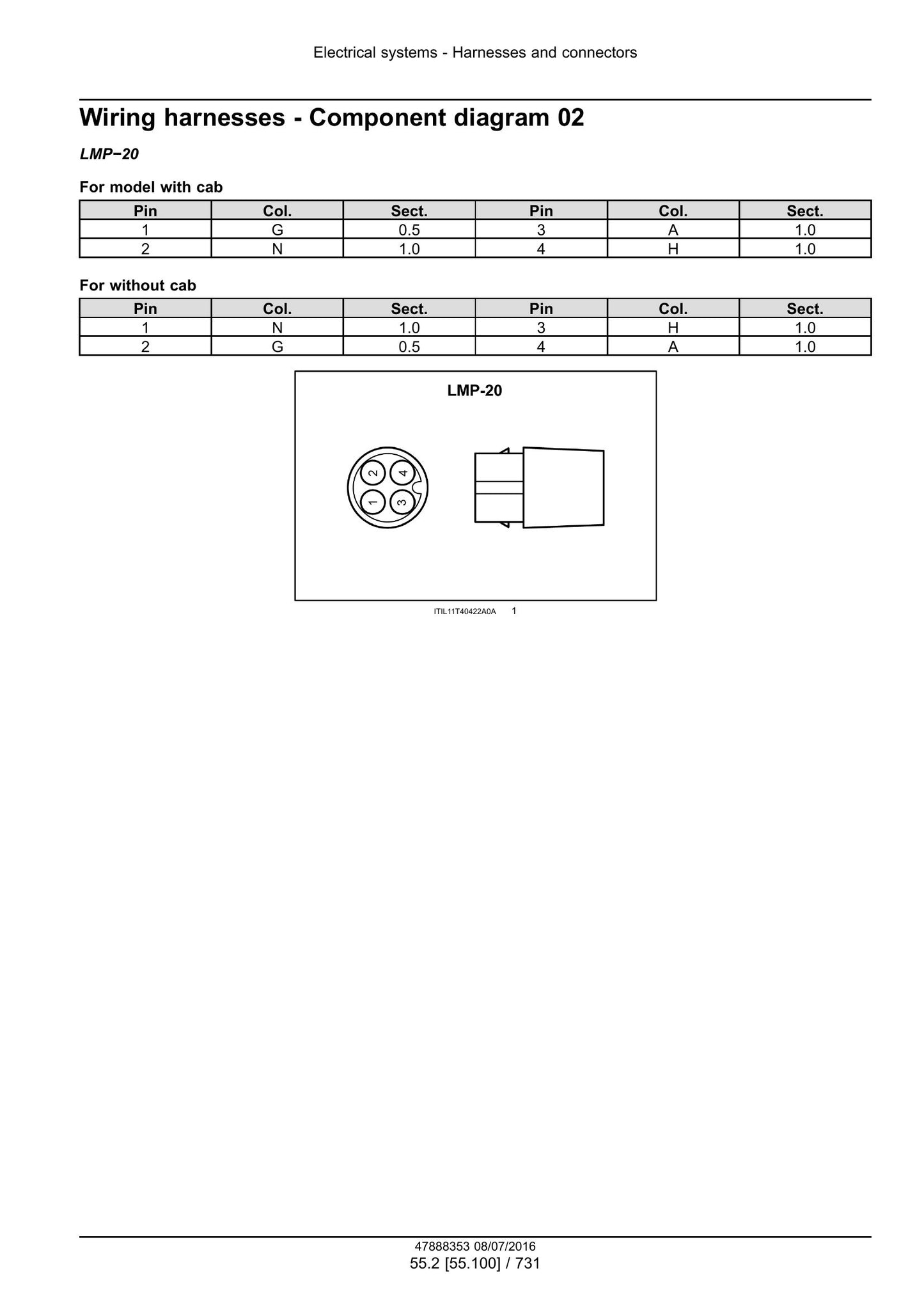 Electrical systems - Harnesses and connectors

Wiring harnesses - Component diagram 02

LMP−20

For model with cab

| Pin | Col. | Sect. | Pin | Col. | Sect. |
|---|---|---|---|---|---|
| 1 | G | 0.5 | 3 | A | 1.0 |
| 2 | N | 1.0 | 4 | H | 1.0 |

For without cab

| Pin | Col. | Sect. | Pin | Col. | Sect. |
|---|---|---|---|---|---|
| 1 | N | 1.0 | 3 | H | 1.0 |
| 2 | G | 0.5 | 4 | A | 1.0 |

LMP-20

2
4
1
3

ITIL11T40422A0A 1

47888353 08/07/2016
55.2 [55.100] / 731